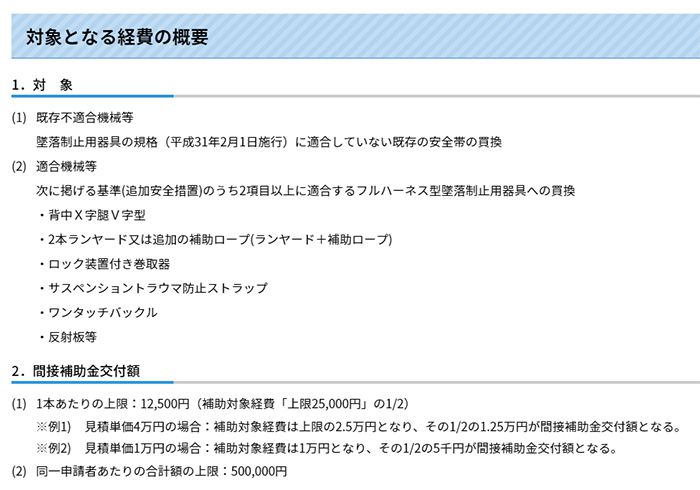 対象となる経費の概要

1. 対　象

(1) 既存不適合機械等

墜落制止用器具の規格（平成31年2月1日施行）に適合していない既存の安全帯の買換

(2) 適合機械等

次に掲げる基準(追加安全措置)のうち2項目以上に適合するフルハーネス型墜落制止用器具への買換

・背中X字腿V字型

・2本ランヤード又は追加の補助ロープ(ランヤード＋補助ロープ)

・ロック装置付き巻取器

・サスペンショントラウマ防止ストラップ

・ワンタッチバックル

・反射板等

2. 間接補助金交付額

(1) 1本あたりの上限：12,500円（補助対象経費「上限25,000円」の1/2）

※例1)　見積単価4万円の場合：補助対象経費は上限の2.5万円となり、その1/2の1.25万円が間接補助金交付額となる。

※例2)　見積単価1万円の場合：補助対象経費は1万円となり、その1/2の5千円が間接補助金交付額となる。

(2) 同一申請者あたりの合計額の上限：500,000円